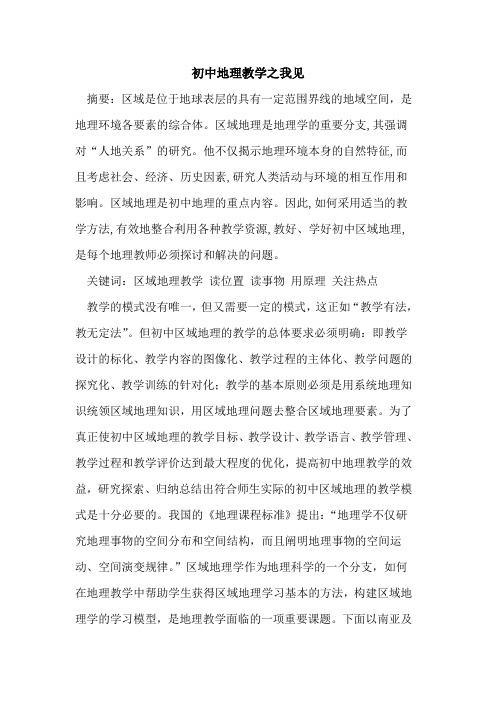 初中地理教学之我见

摘要：区域是位于地球表层的具有一定范围界线的地域空间，是地理环境各要素的综合体。区域地理是地理学的重要分支,其强调对“人地关系”的研究。他不仅揭示地理环境本身的自然特征,而且考虑社会、经济、历史因素,研究人类活动与环境的相互作用和影响。区域地理是初中地理的重点内容。因此,如何采用适当的教学方法,有效地整合利用各种教学资源,教好、学好初中区域地理,是每个地理教师必须探讨和解决的问题。

关键词：区域地理教学 读位置 读事物 用原理 关注热点

教学的模式没有唯一，但又需要一定的模式，这正如“教学有法，教无定法”。但初中区域地理的教学的总体要求必须明确：即教学设计的标化、教学内容的图像化、教学过程的主体化、教学问题的探究化、教学训练的针对化；教学的基本原则必须是用系统地理知识统领区域地理知识，用区域地理问题去整合区域地理要素。为了真正使初中区域地理的教学目标、教学设计、教学语言、教学管理、教学过程和教学评价达到最大程度的优化，提高初中地理教学的效益，研究探索、归纳总结出符合师生实际的初中区域地理的教学模式是十分必要的。我国的《地理课程标准》提出：“地理学不仅研究地理事物的空间分布和空间结构，而且阐明地理事物的空间运动、空间演变规律。”区域地理学作为地理科学的一个分支，如何在地理教学中帮助学生获得区域地理学习基本的方法，构建区域地理学的学习模型，是地理教学面临的一项重要课题。下面以南亚及